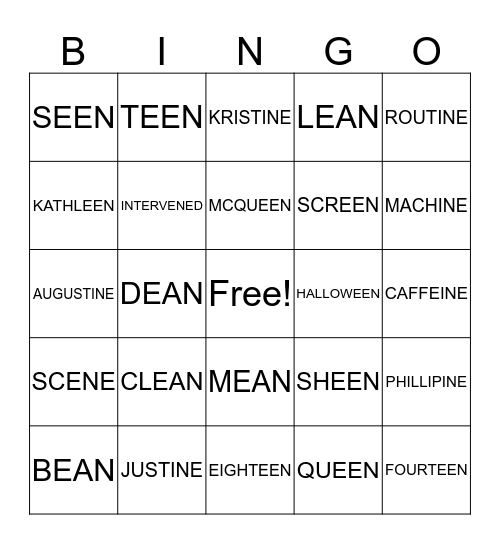 | B | I | N | G | O |
|---|---|---|---|---|
| SEEN | TEEN | KRISTINE | LEAN | ROUTINE |
| KATHLEEN | INTERVENED | MCQUEEN | SCREEN | MACHINE |
| AUGUSTINE | DEAN | Free! | HALLOWEEN | CAFFEINE |
| SCENE | CLEAN | MEAN | SHEEN | PHILLIPINE |
| BEAN | JUSTINE | EIGHTEEN | QUEEN | FOURTEEN |